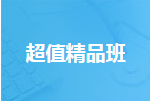 超值精品班